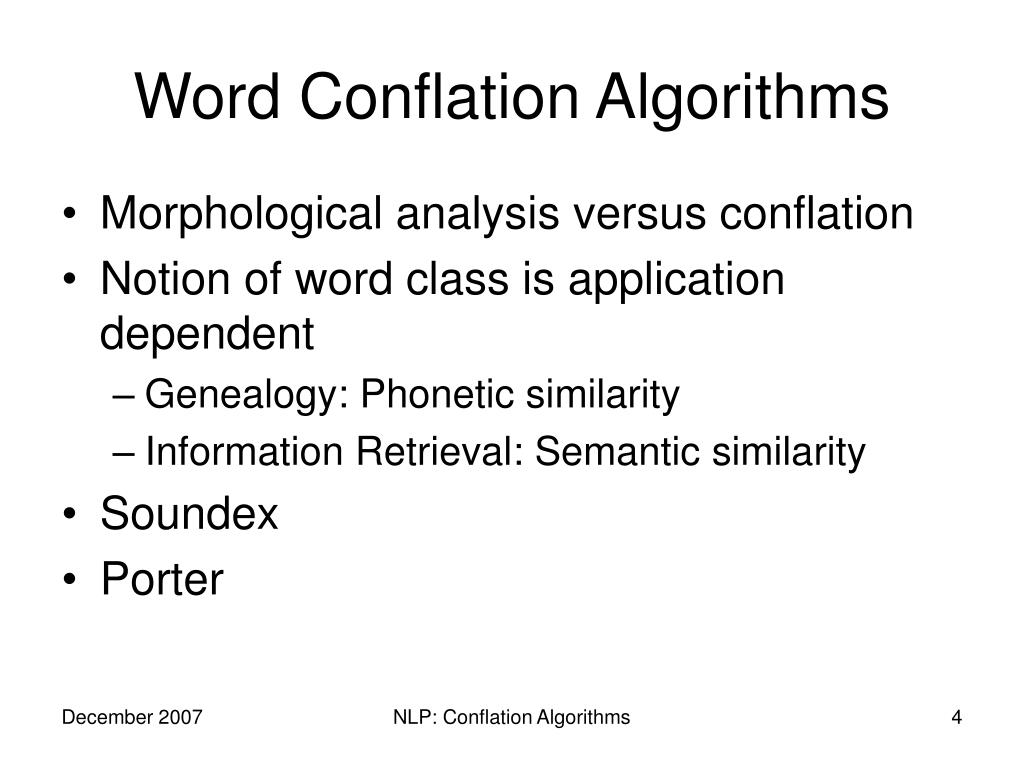 Word Conflation Algorithms

• Morphological analysis versus conflation
• Notion of word class is application dependent
– Genealogy: Phonetic similarity
– Information Retrieval: Semantic similarity
• Soundex
• Porter

December 2007
NLP: Conflation Algorithms
4